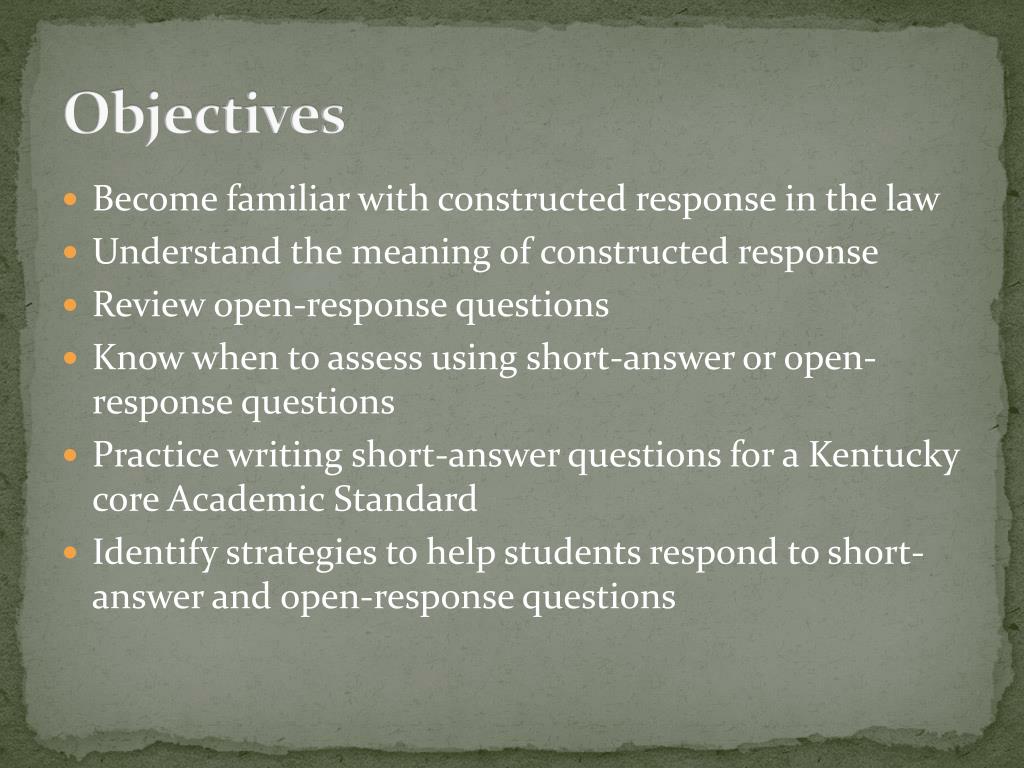 Objectives

- Become familiar with constructed response in the law
- Understand the meaning of constructed response
- Review open-response questions
- Know when to assess using short-answer or open-response questions
- Practice writing short-answer questions for a Kentucky core Academic Standard
- Identify strategies to help students respond to short-answer and open-response questions